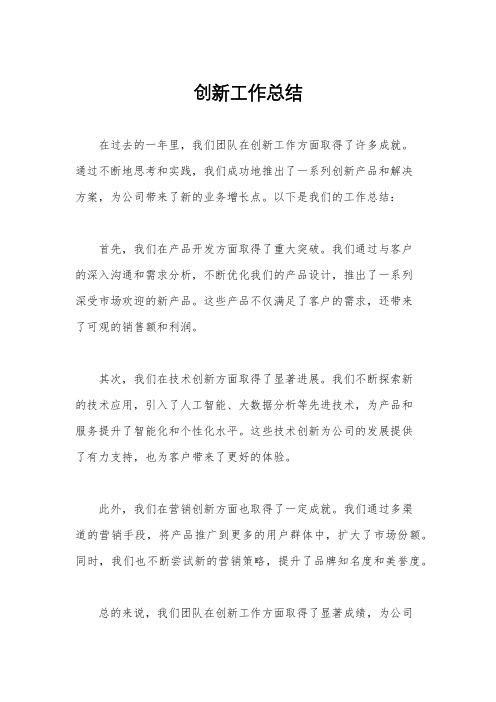 创新工作总结

在过去的一年里，我们团队在创新工作方面取得了许多成就。通过不断地思考和实践，我们成功地推出了一系列创新产品和解决方案，为公司带来了新的业务增长点。以下是我们的工作总结：

首先，我们在产品开发方面取得了重大突破。我们通过与客户的深入沟通和需求分析，不断优化我们的产品设计，推出了一系列深受市场欢迎的新产品。这些产品不仅满足了客户的需求，还带来了可观的销售额和利润。

其次，我们在技术创新方面取得了显著进展。我们不断探索新的技术应用，引入了人工智能、大数据分析等先进技术，为产品和服务提升了智能化和个性化水平。这些技术创新为公司的发展提供了有力支持，也为客户带来了更好的体验。

此外，我们在营销创新方面也取得了一定成就。我们通过多渠道的营销手段，将产品推广到更多的用户群体中，扩大了市场份额。同时，我们也不断尝试新的营销策略，提升了品牌知名度和美誉度。

总的来说，我们团队在创新工作方面取得了显著成绩，为公司